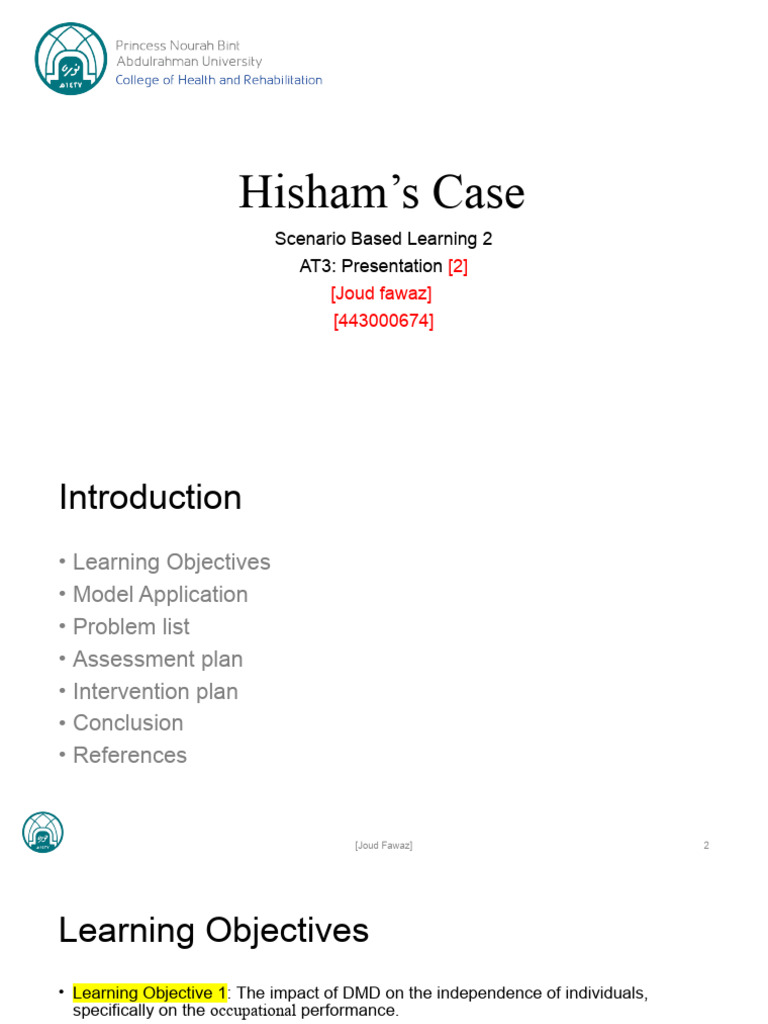 Princess Nourah Bint Abdulrahman University
College of Health and Rehabilitation

Hisham's Case

Scenario Based Learning 2
AT3: Presentation [2]
[Joud fawaz]
[443000674]

Introduction

• Learning Objectives
• Model Application
• Problem list
• Assessment plan
• Intervention plan
• Conclusion
• References

[Joud Fawaz]

2

Learning Objectives

• Learning Objective 1: The impact of DMD on the independence of individuals, specifically on the occupational performance.